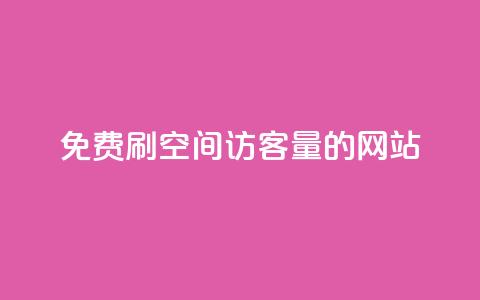 免费刷空间访客量的网站